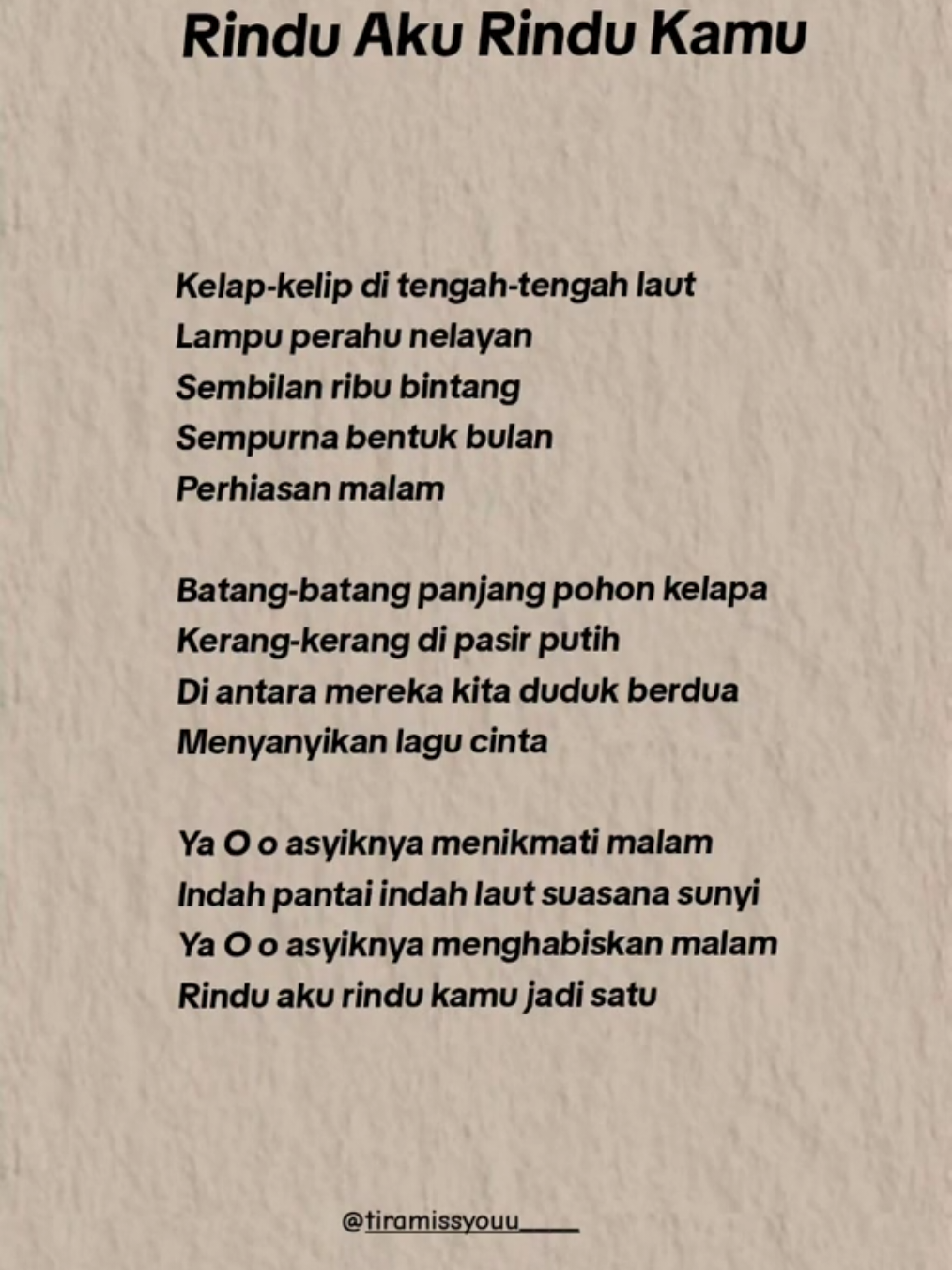 Rindu Aku Rindu Kamu

Kelap-kelip di tengah-tengah laut
Lampu perahu nelayan
Sembilan ribu bintang
Sempurna bentuk bulan
Perhiasan malam

Batang-batang panjang pohon kelapa
Kerang-kerang di pasir putih
Di antara mereka kita duduk berdua
Menyanyikan lagu cinta

Ya O o asyiknya menikmati malam
Indah pantai indah laut suasana sunyi
Ya O o asyiknya menghabiskan malam
Rindu aku rindu kamu jadi satu

@tiramissyouu____